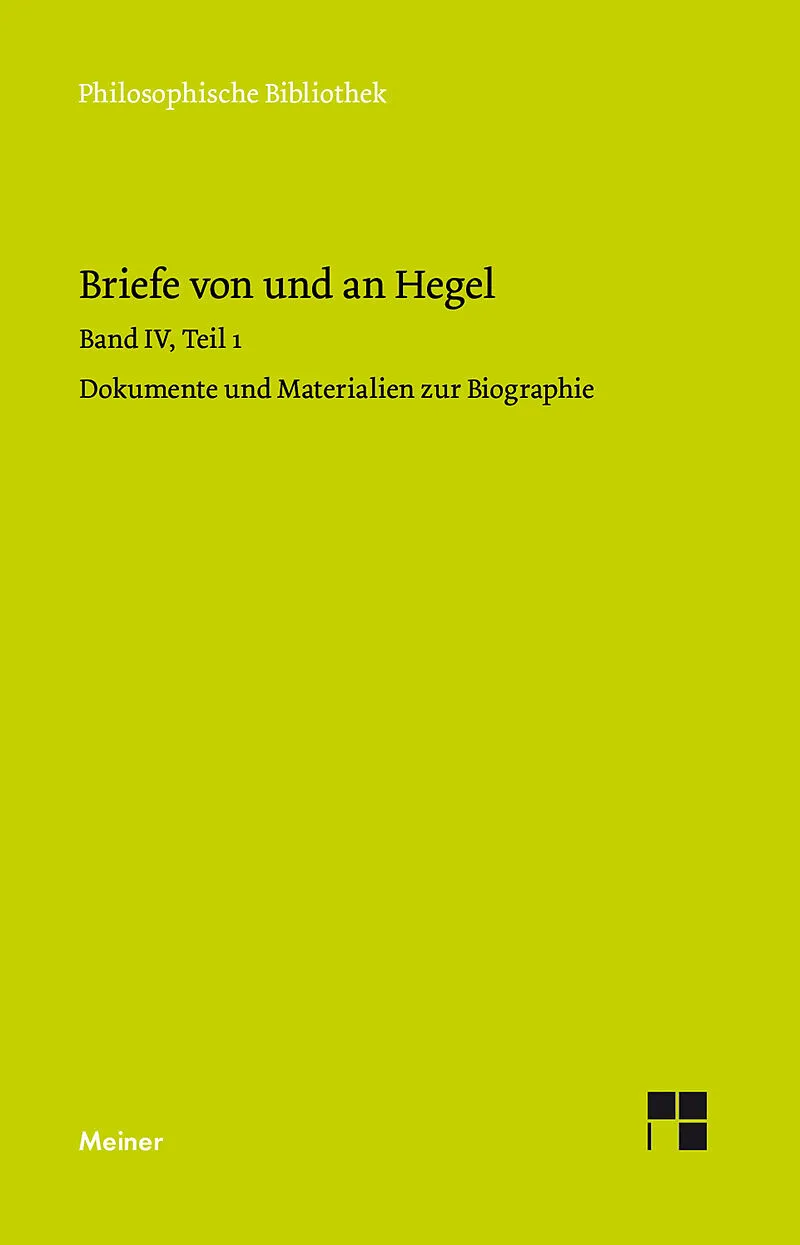 Philosophische Bibliothek

Briefe von und an Hegel

Band IV, Teil 1

Dokumente und Materialien zur Biographie

Meiner